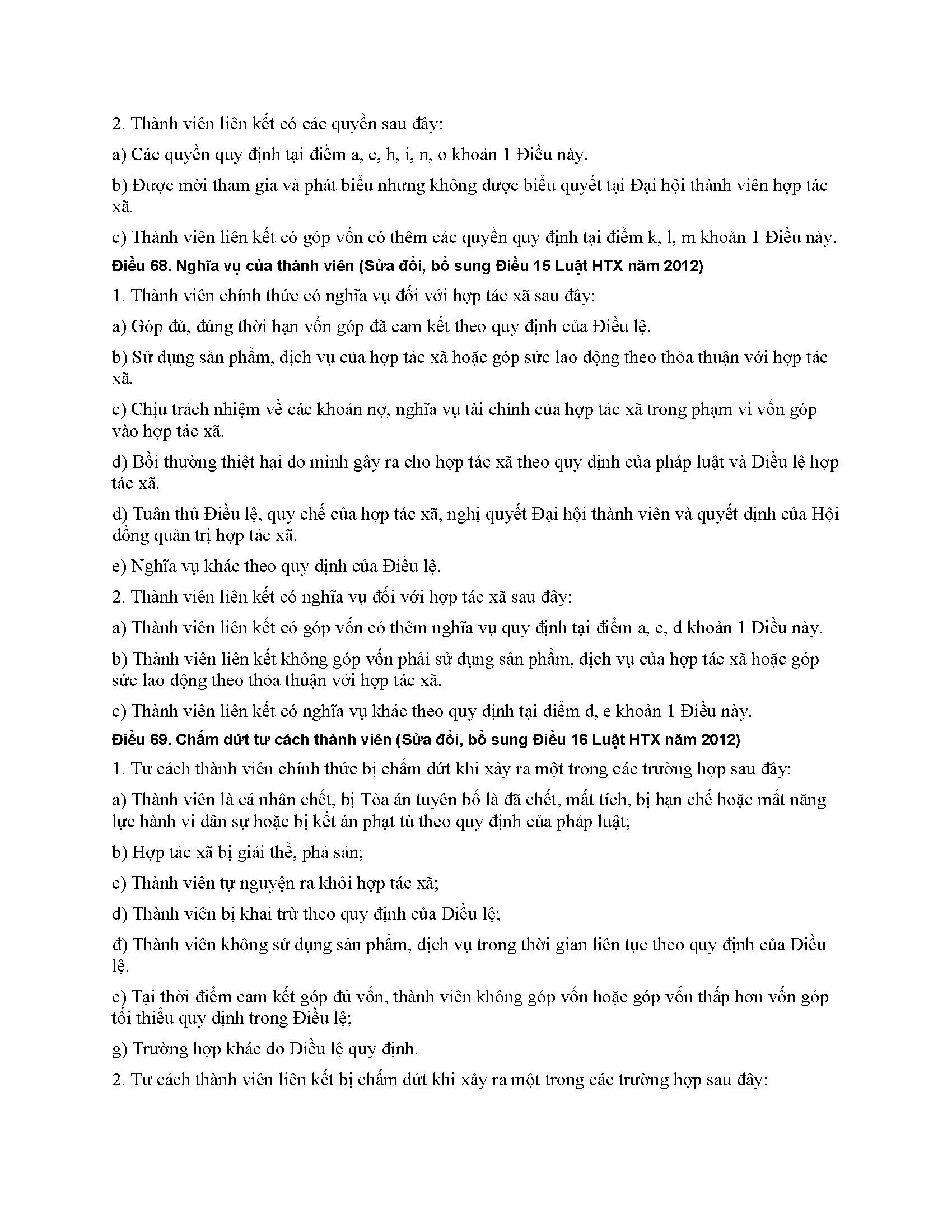 2. Thành viên liên kết có các quyền sau đây:

a) Các quyền quy định tại điểm a, c, h, i, n, o khoản 1 Điều này.

b) Được mời tham gia và phát biểu nhưng không được biểu quyết tại Đại hội thành viên hợp tác xã.

c) Thành viên liên kết có góp vốn có thêm các quyền quy định tại điểm k, l, m khoản 1 Điều này.

Điều 68. Nghĩa vụ của thành viên (Sửa đổi, bổ sung Điều 15 Luật HTX năm 2012)

1. Thành viên chính thức có nghĩa vụ đối với hợp tác xã sau đây:

a) Góp đủ, đúng thời hạn vốn góp đã cam kết theo quy định của Điều lệ.

b) Sử dụng sản phẩm, dịch vụ của hợp tác xã hoặc góp sức lao động theo thỏa thuận với hợp tác xã.

c) Chịu trách nhiệm về các khoản nợ, nghĩa vụ tài chính của hợp tác xã trong phạm vi vốn góp vào hợp tác xã.

d) Bồi thường thiệt hại do mình gây ra cho hợp tác xã theo quy định của pháp luật và Điều lệ hợp tác xã.

đ) Tuân thủ Điều lệ, quy chế của hợp tác xã, nghị quyết Đại hội thành viên và quyết định của Hội đồng quản trị hợp tác xã.

e) Nghĩa vụ khác theo quy định của Điều lệ.

2. Thành viên liên kết có nghĩa vụ đối với hợp tác xã sau đây:

a) Thành viên liên kết có góp vốn có thêm nghĩa vụ quy định tại điểm a, c, d khoản 1 Điều này.

b) Thành viên liên kết không góp vốn phải sử dụng sản phẩm, dịch vụ của hợp tác xã hoặc góp sức lao động theo thỏa thuận với hợp tác xã.

c) Thành viên liên kết có nghĩa vụ khác theo quy định tại điểm đ, e khoản 1 Điều này.

Điều 69. Chấm dứt tư cách thành viên (Sửa đổi, bổ sung Điều 16 Luật HTX năm 2012)

1. Tư cách thành viên chính thức bị chấm dứt khi xảy ra một trong các trường hợp sau đây:

a) Thành viên là cá nhân chết, bị Tòa án tuyên bố là đã chết, mất tích, bị hạn chế hoặc mất năng lực hành vi dân sự hoặc bị kết án phạt tù theo quy định của pháp luật;

b) Hợp tác xã bị giải thể, phá sản;

c) Thành viên tự nguyện ra khỏi hợp tác xã;

d) Thành viên bị khai trừ theo quy định của Điều lệ;

đ) Thành viên không sử dụng sản phẩm, dịch vụ trong thời gian liên tục theo quy định của Điều lệ.

e) Tại thời điểm cam kết góp đủ vốn, thành viên không góp vốn hoặc góp vốn thấp hơn vốn góp tối thiểu quy định trong Điều lệ;

g) Trường hợp khác do Điều lệ quy định.

2. Tư cách thành viên liên kết bị chấm dứt khi xảy ra một trong các trường hợp sau đây: